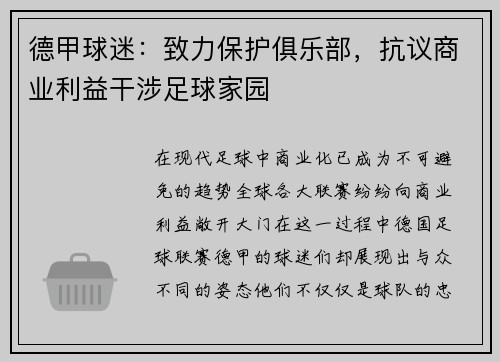 德甲球迷：致力保护俱乐部，抗议商业利益干涉足球家园

在现代足球中商业化已成为不可避免的趋势全球各大联赛纷纷向商业利益敞开大门在这一过程中德国足球联赛德甲的球迷们却展现出与众不同的姿态他们不仅仅是球队的忠